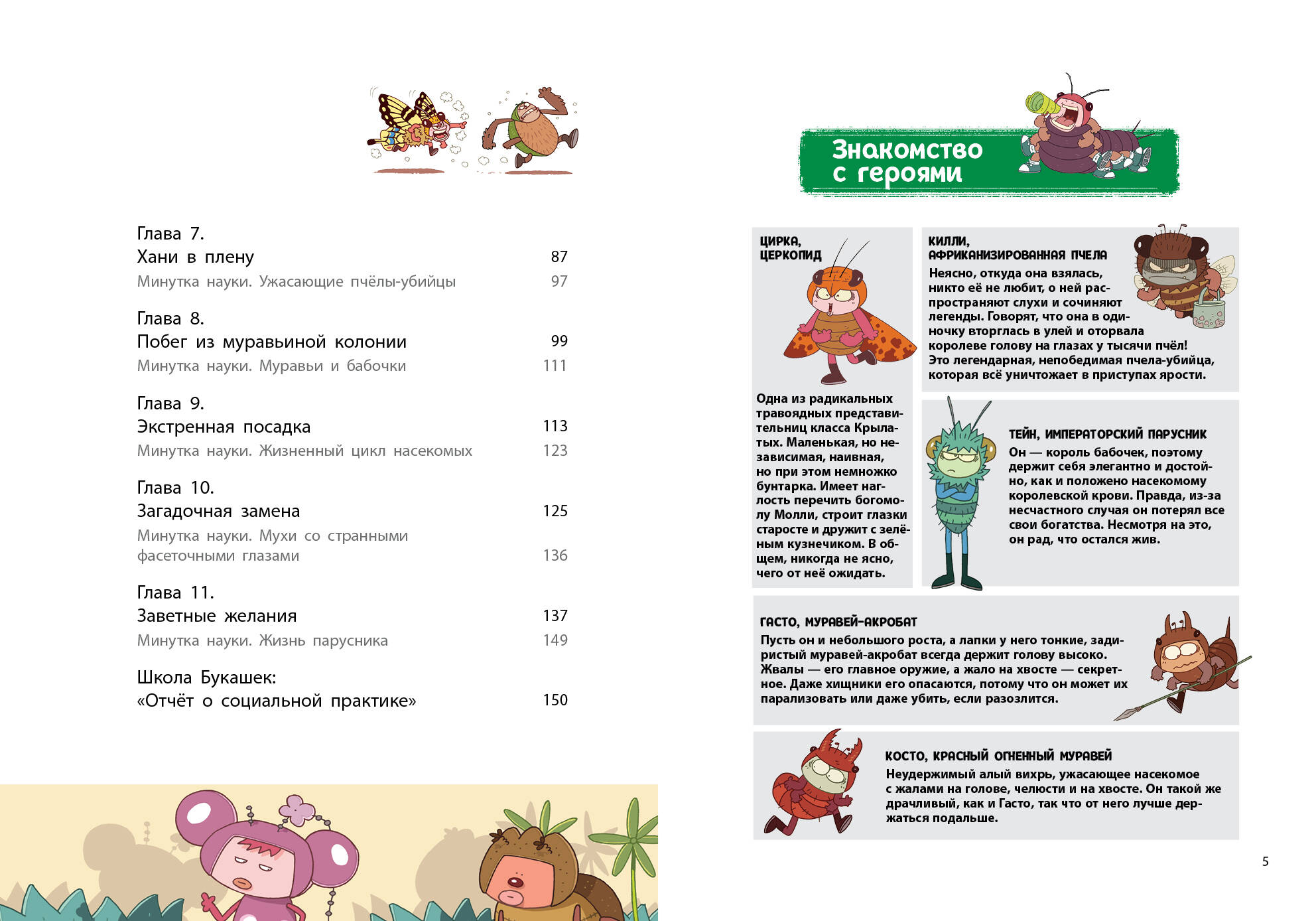 Глава 7.
Хани в плену 87
Минутка науки. Ужасающие пчёлы-убийцы 97

Глава 8.
Побег из муравьиной колонии 99
Минутка науки. Муравьи и бабочки 111

Глава 9.
Экстренная посадка 113
Минутка науки. Жизненный цикл насекомых 123

Глава 10.
Загадочная замена 125
Минутка науки. Мухи со странными фасеточными глазами 136

Глава 11.
Заветные желания 137
Минутка науки. Жизнь парусника 149

Школа Букашек:
«Отчёт о социальной практике» 150

Знакомство с героями

ЦИРКА, ЦЕРКОПИД

Одна из радикальных травоядных представительниц класса Крылатых. Маленькая, но независимая, наивная, но при этом немножко бунтарка. Имеет наглость перечить богомолу Молли, строит глазки старосте и дружит с зелёным кузнечиком. В общем, никогда не ясно, чего от неё ожидать.

КИЛЛИ, АФРИКАНИЗИРОВАННАЯ ПЧЕЛА

Неясно, откуда она взялась, никто её не любит, о ней распространяют слухи и сочиняют легенды. Говорят, что она в одиночку вторглась в улей и оторвала королеве голову на глазах у тысячи пчёл! Это легендарная, непобедимая пчела-убийца, которая всё уничтожает в приступах ярости.

ТЕЙН, ИМПЕРАТОРСКИЙ ПАРУСНИК

Он — король бабочек, поэтому держит себя элегантно и достойно, как и положено насекомому королевской крови. Правда, из-за несчастного случая он потерял все свои богатства. Несмотря на это, он рад, что остался жив.

ГАСТО, МУРАВЕЙ-АКРОБАТ

Пусть он и небольшого роста, а лапки у него тонкие, задиристый муравей-акробат всегда держит голову высоко. Жвалы — его главное оружие, а жало на хвосте — секретное. Даже хищники его опасаются, потому что он может их парализовать или даже убить, если разозлится.

КОСТО, КРАСНЫЙ ОГНЕННЫЙ МУРАВЕЙ

Неудержимый алый вихрь, ужасающее насекомое с жалами на голове, челюсти и на хвосте. Он такой же драчливый, как и Гасто, так что от него лучше держаться подальше.

5